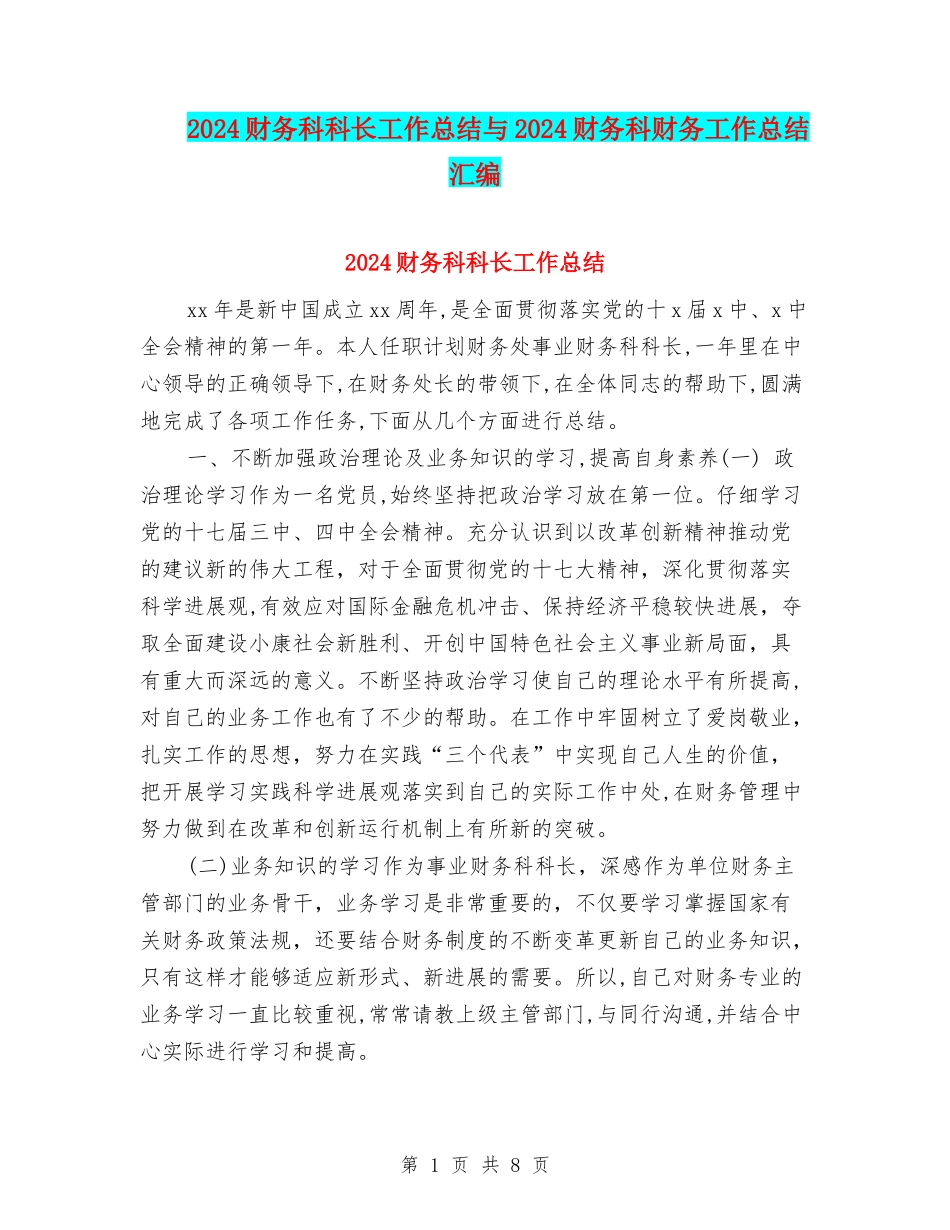 2024财务科科长工作总结与2024财务科财务工作总结汇编

2024财务科科长工作总结

xx年是新中国成立xx周年,是全面贯彻落实党的十x届x中、x中全会精神的第一年。本人任职计划财务处事业财务科科长,一年里在中心领导的正确领导下,在财务处长的带领下,在全体同志的帮助下,圆满地完成了各项工作任务,下面从几个方面进行总结。

一、不断加强政治理论及业务知识的学习,提高自身素养(一) 政治理论学习作为一名党员,始终坚持把政治学习放在第一位。仔细学习党的十七届三中、四中全会精神。充分认识到以改革创新精神推动党的建议新的伟大工程，对于全面贯彻党的十七大精神，深化贯彻落实科学进展观,有效应对国际金融危机冲击、保持经济平稳较快进展，夺取全面建设小康社会新胜利、开创中国特色社会主义事业新局面，具有重大而深远的意义。不断坚持政治学习使自己的理论水平有所提高，对自己的业务工作也有了不少的帮助。在工作中牢固树立了爱岗敬业，扎实工作的思想，努力在实践“三个代表”中实现自己人生的价值，把开展学习实践科学进展观落实到自己的实际工作中处,在财务管理中努力做到在改革和创新运行机制上有所新的突破。

(二)业务知识的学习作为事业财务科科长，深感作为单位财务主管部门的业务骨干，业务学习是非常重要的，不仅要学习掌握国家有关财务政策法规，还要结合财务制度的不断变革更新自己的业务知识，只有这样才能够适应新形式、新进展的需要。所以,自己对财务专业的业务学习一直比较重视,常常请教上级主管部门,与同行沟通,并结合中心实际进行学习和提高。

第 1 页 共 8 页